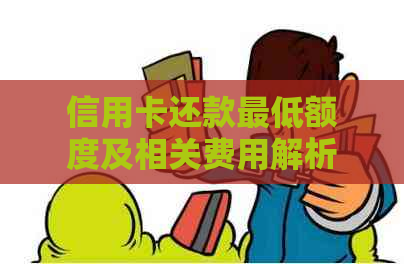 信用卡还款最低额度及相关费用解析